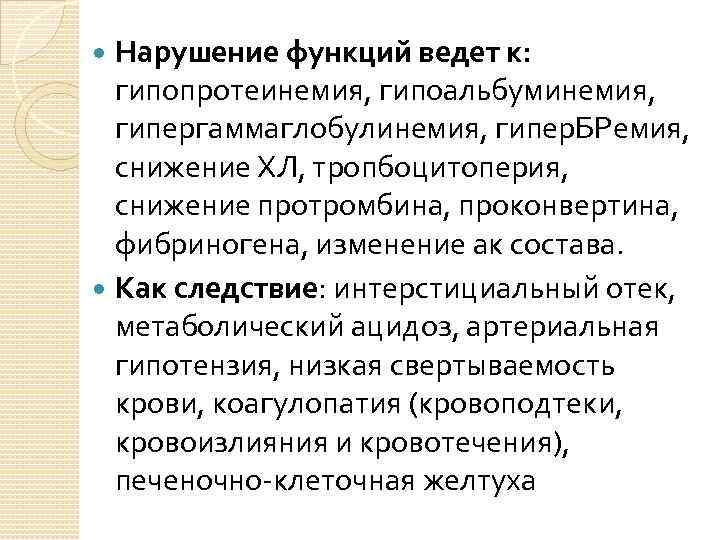 Нарушение функций ведет к: гипопротеинемия, гипоальбуминемия, гипергаммаглобулинемия, гиперБРемия, снижение ХЛ, тропбоцитоперия, снижение протромбина, проконвертина, фибриногена, изменение ак состава.

Как следствие: интерстициальный отек, метаболический ацидоз, артериальная гипотензия, низкая свертываемость крови, коагулопатия (кровоподтеки, кровоизлияния и кровотечения), печеночно-клеточная желтуха